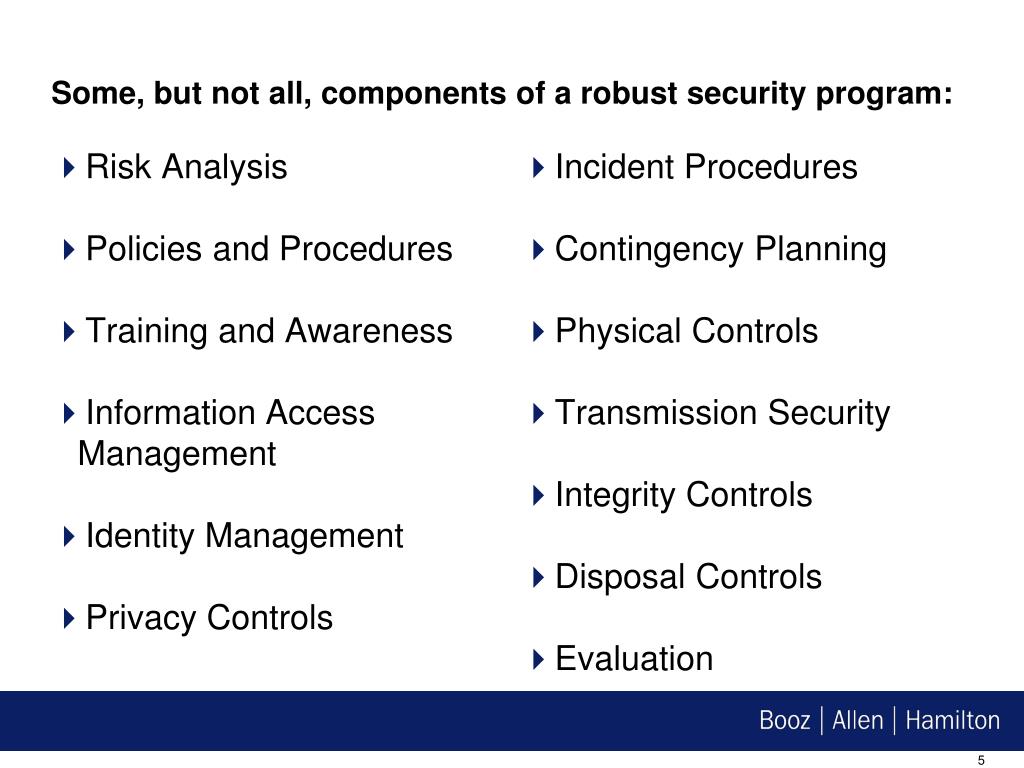 Some, but not all, components of a robust security program:

Risk Analysis

Policies and Procedures

Training and Awareness

Information Access Management

Identity Management

Privacy Controls

Incident Procedures

Contingency Planning

Physical Controls

Transmission Security

Integrity Controls

Disposal Controls

Evaluation

Booz | Allen | Hamilton

5